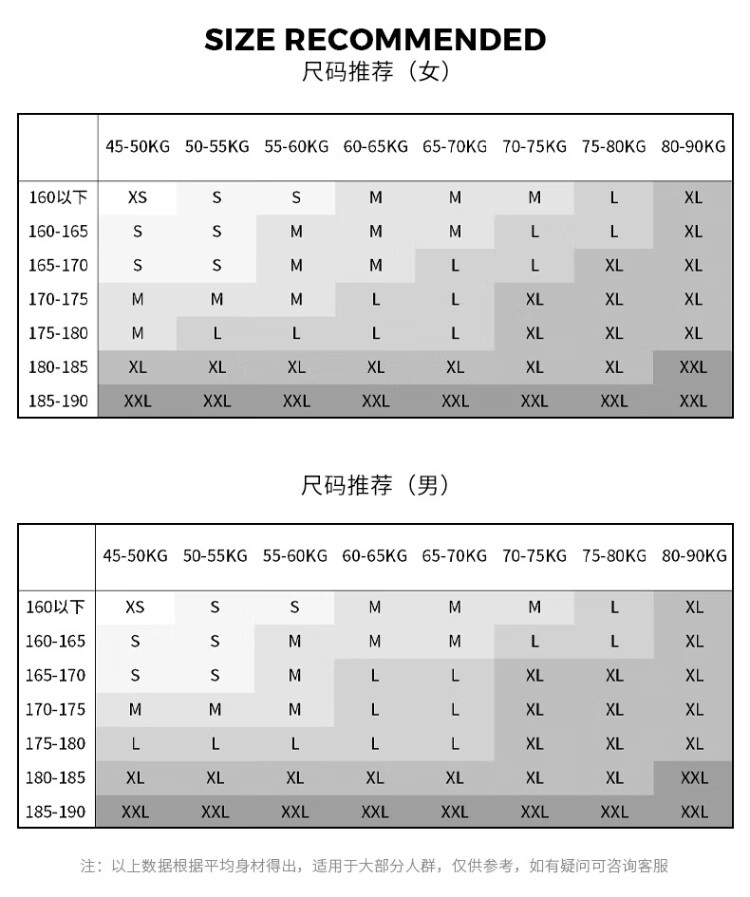 SIZE RECOMMENDED
尺码推荐（女）

| | 45-50KG | 50-55KG | 55-60KG | 60-65KG | 65-70KG | 70-75KG | 75-80KG | 80-90KG |
|---|---|---|---|---|---|---|---|---|
| 160以下 | XS | S | S | M | M | M | L | XL |
| 160-165 | S | S | M | M | M | L | L | XL |
| 165-170 | S | S | M | M | L | L | XL | XL |
| 170-175 | M | M | M | L | L | XL | XL | XL |
| 175-180 | M | L | L | L | L | XL | XL | XL |
| 180-185 | XL | XL | XL | XL | XL | XL | XL | XXL |
| 185-190 | XXL | XXL | XXL | XXL | XXL | XXL | XXL | XXL |

尺码推荐（男）

| | 45-50KG | 50-55KG | 55-60KG | 60-65KG | 65-70KG | 70-75KG | 75-80KG | 80-90KG |
|---|---|---|---|---|---|---|---|---|
| 160以下 | XS | S | S | M | M | M | L | XL |
| 160-165 | S | S | M | M | M | L | L | XL |
| 165-170 | S | S | M | L | L | XL | XL | XL |
| 170-175 | M | M | M | L | L | XL | XL | XL |
| 175-180 | L | L | L | L | L | XL | XL | XL |
| 180-185 | XL | XL | XL | XL | XL | XL | XL | XXL |
| 185-190 | XXL | XXL | XXL | XXL | XXL | XXL | XXL | XXL |

注：以上数据根据平均身材得出，适用于大部分人群，仅供参考，如有疑问可咨询客服